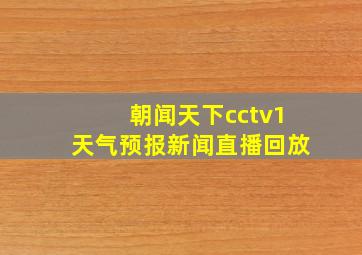 朝闻天下cctv1
天气预报新闻直播回放